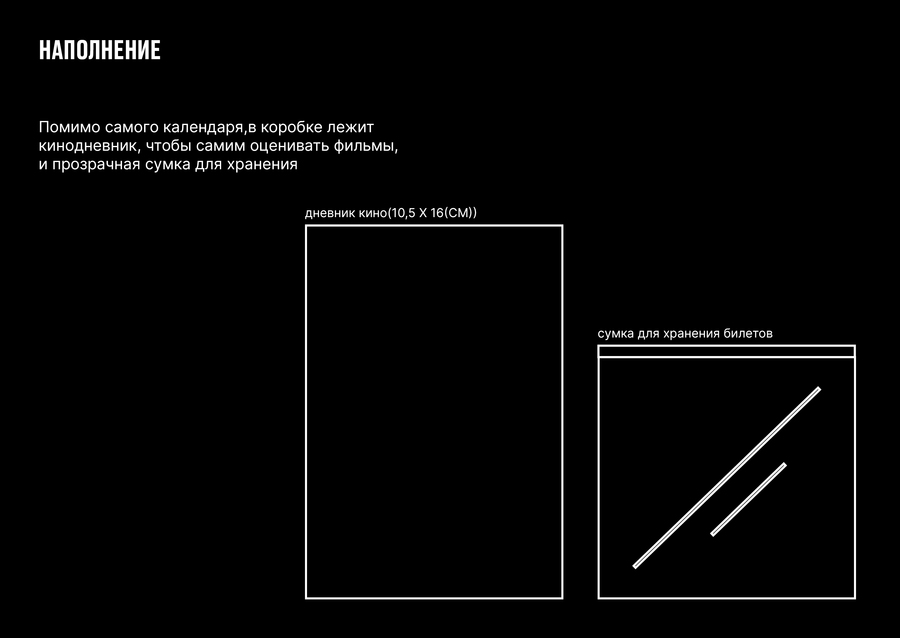 НАПОЛНЕНИЕ

Помимо самого календаря,в коробке лежит кинодневник, чтобы самим оценивать фильмы, и прозрачная сумка для хранения

дневник кино(10,5 X 16(СМ))

сумка для хранения билетов